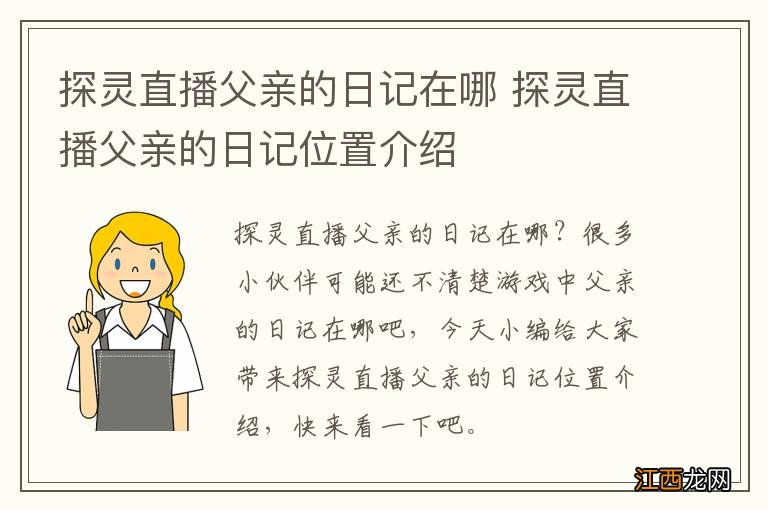 探灵直播父亲的日记在哪 探灵直播父亲的日记位置介绍

探灵直播父亲的日记在哪？很多小伙伴可能还不清楚游戏中父亲的日记在哪吧，今天小编给大家带来探灵直播父亲的日记位置介绍，快来看一下吧。

江西龙网